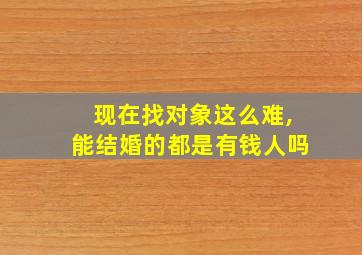 现在找对象这么难，
能结婚的都是有钱人吗